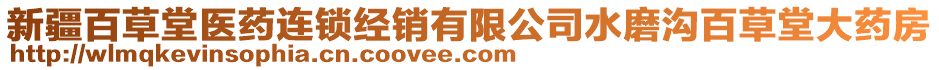 新疆百草堂医药连锁经销有限公司水磨沟百草堂大药房
http://wlmqkevinsophia.cn.coovee.com